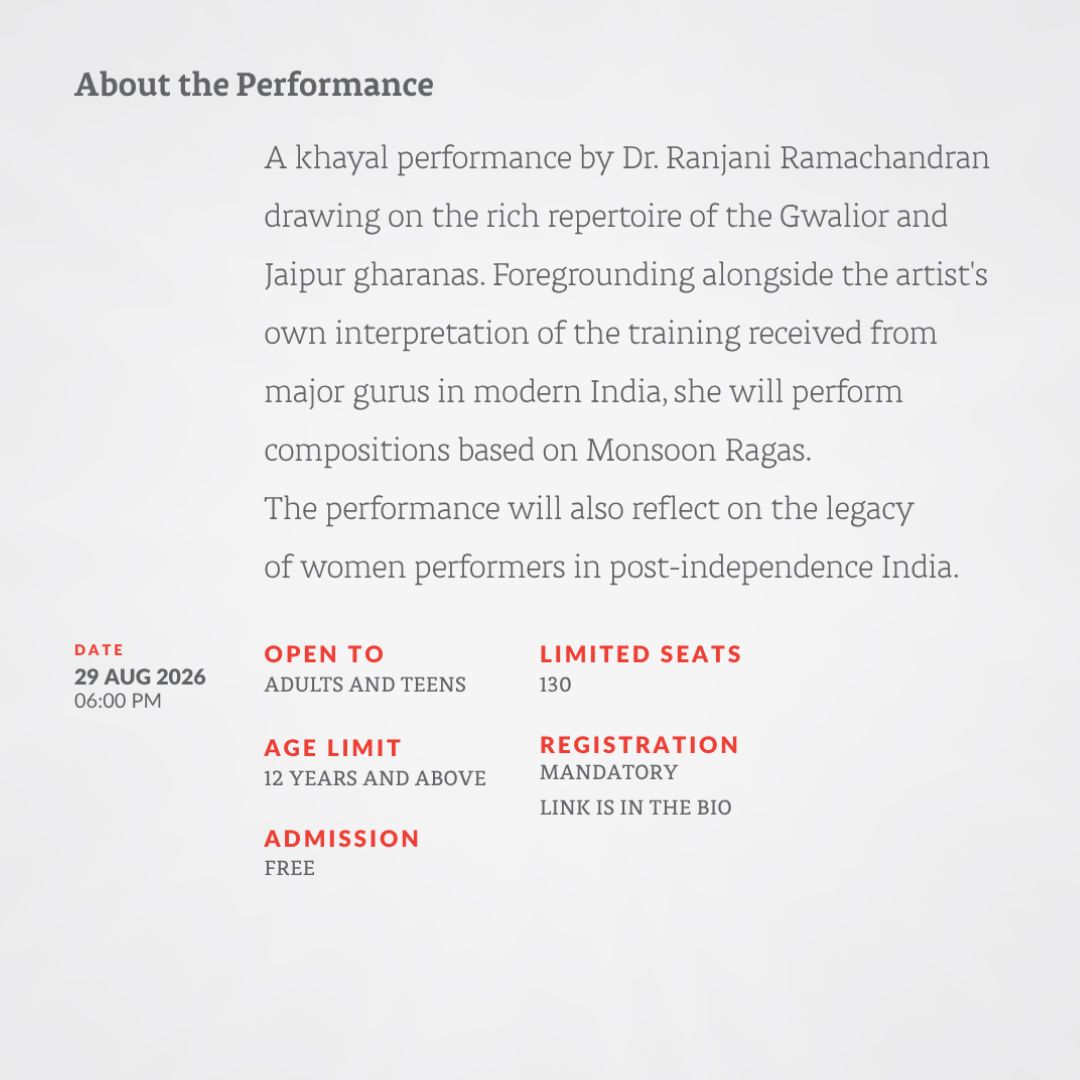 About the Performance

A khayal performance by Dr. Ranjani Ramachandran drawing on the rich repertoire of the Gwalior and Jaipur gharanas. Foregrounding alongside the artist's own interpretation of the training received from major gurus in modern India, she will perform compositions based on Monsoon Ragas.
The performance will also reflect on the legacy of women performers in post-independence India.

DATE
29 AUG 2026
06:00 PM

OPEN TO
ADULTS AND TEENS

AGE LIMIT
12 YEARS AND ABOVE

ADMISSION
FREE

LIMITED SEATS
130

REGISTRATION
MANDATORY
LINK IS IN THE BIO